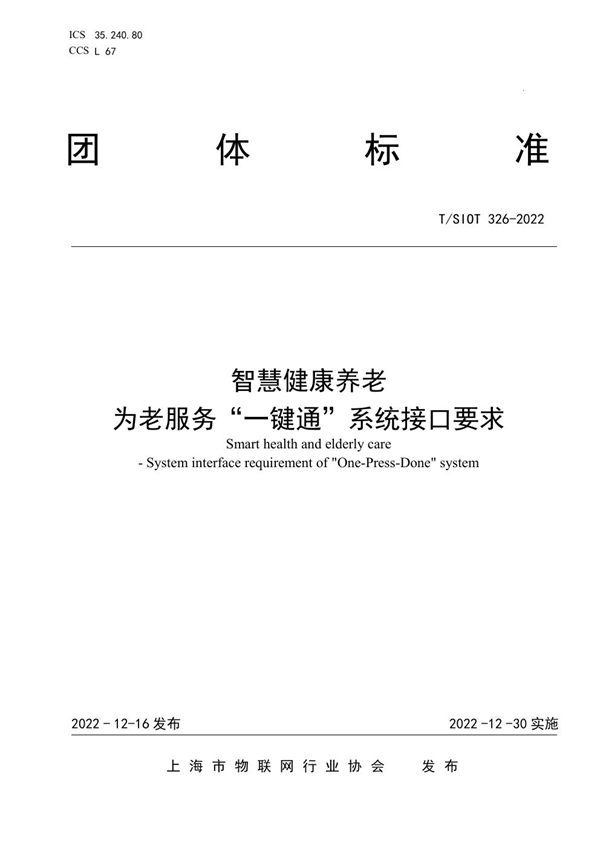 ICS 35.240.80
CCS L 67

团 体 标 准

T/SIOT 326-2022

智慧健康养老
为老服务“一键通”系统接口要求
Smart health and elderly care
- System interface requirement of "One-Press-Done" system

2022-12-16 发布

2022-12-30 实施

上海市物联网行业协会 发布